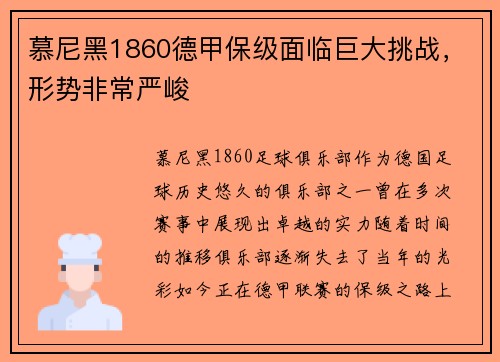 慕尼黑1860德甲保级面临巨大挑战，形势非常严峻

慕尼黑1860足球俱乐部作为德国足球历史悠久的俱乐部之一曾在多次赛事中展现出卓越的实力随着时间的推移俱乐部逐渐失去了当年的光彩如今正在德甲联赛的保级之路上